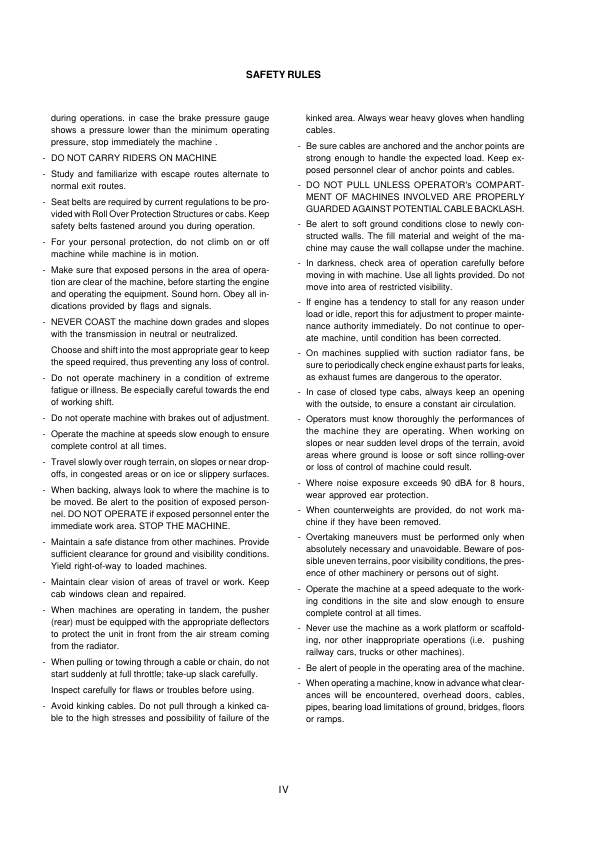 SAFETY RULES

during operations. in case the brake pressure gauge shows a pressure lower than the minimum operating pressure, stop immediately the machine .

- DO NOT CARRY RIDERS ON MACHINE

- Study and familiarize with escape routes alternate to normal exit routes.

- Seat belts are required by current regulations to be provided with Roll Over Protection Structures or cabs. Keep safety belts fastened around you during operation.

- For your personal protection, do not climb on or off machine while machine is in motion.

- Make sure that exposed persons in the area of operation are clear of the machine, before starting the engine and operating the equipment. Sound horn. Obey all indications provided by flags and signals.

- NEVER COAST the machine down grades and slopes with the transmission in neutral or neutralized.

Choose and shift into the most appropriate gear to keep the speed required, thus preventing any loss of control.

- Do not operate machinery in a condition of extreme fatigue or illness. Be especially careful towards the end of working shift.

- Do not operate machine with brakes out of adjustment.

- Operate the machine at speeds slow enough to ensure complete control at all times.

- Travel slowly over rough terrain, on slopes or near drop-offs, in congested areas or on ice or slippery surfaces.

- When backing, always look to where the machine is to be moved. Be alert to the position of exposed personnel. DO NOT OPERATE if exposed personnel enter the immediate work area. STOP THE MACHINE.

- Maintain a safe distance from other machines. Provide sufficient clearance for ground and visibility conditions. Yield right-of-way to loaded machines.

- Maintain clear vision of areas of travel or work. Keep cab windows clean and repaired.

- When machines are operating in tandem, the pusher (rear) must be equipped with the appropriate deflectors to protect the unit in front from the air stream coming from the radiator.

- When pulling or towing through a cable or chain, do not start suddenly at full throttle; take-up slack carefully.

Inspect carefully for flaws or troubles before using.

- Avoid kinking cables. Do not pull through a kinked cable to the high stresses and possibility of failure of the kinked area. Always wear heavy gloves when handling cables.

- Be sure cables are anchored and the anchor points are strong enough to handle the expected load. Keep exposed personnel clear of anchor points and cables.

- DO NOT PULL UNLESS OPERATOR's COMPARTMENT OF MACHINES INVOLVED ARE PROPERLY GUARDED AGAINST POTENTIAL CABLE BACKLASH.

- Be alert to soft ground conditions close to newly constructed walls. The fill material and weight of the machine may cause the wall collapse under the machine.

- In darkness, check area of operation carefully before moving in with machine. Use all lights provided. Do not move into area of restricted visibility.

- If engine has a tendency to stall for any reason under load or idle, report this for adjustment to proper maintenance authority immediately. Do not continue to operate machine, until condition has been corrected.

- On machines supplied with suction radiator fans, be sure to periodically check engine exhaust parts for leaks, as exhaust fumes are dangerous to the operator.

- In case of closed type cabs, always keep an opening with the outside, to ensure a constant air circulation.

- Operators must know thoroughly the performances of the machine they are operating. When working on slopes or near sudden level drops of the terrain, avoid areas where ground is loose or soft since rolling-over or loss of control of machine could result.

- Where noise exposure exceeds 90 dBA for 8 hours, wear approved ear protection.

- When counterweights are provided, do not work machine if they have been removed.

- Overtaking maneuvers must be performed only when absolutely necessary and unavoidable. Beware of possible uneven terrains, poor visibility conditions, the presence of other machinery or persons out of sight.

- Operate the machine at a speed adequate to the working conditions in the site and slow enough to ensure complete control at all times.

- Never use the machine as a work platform or scaffolding, nor other inappropriate operations (i.e. pushing railway cars, trucks or other machines).

- Be alert of people in the operating area of the machine.

- When operating a machine, know in advance what clearances will be encountered, overhead doors, cables, pipes, bearing load limitations of ground, bridges, floors or ramps.

IV